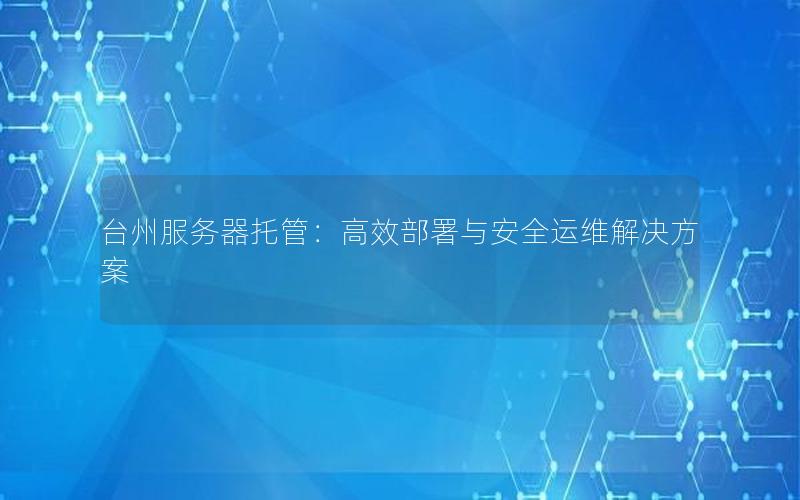 台州服务器托管：高效部署与安全运维解决方案